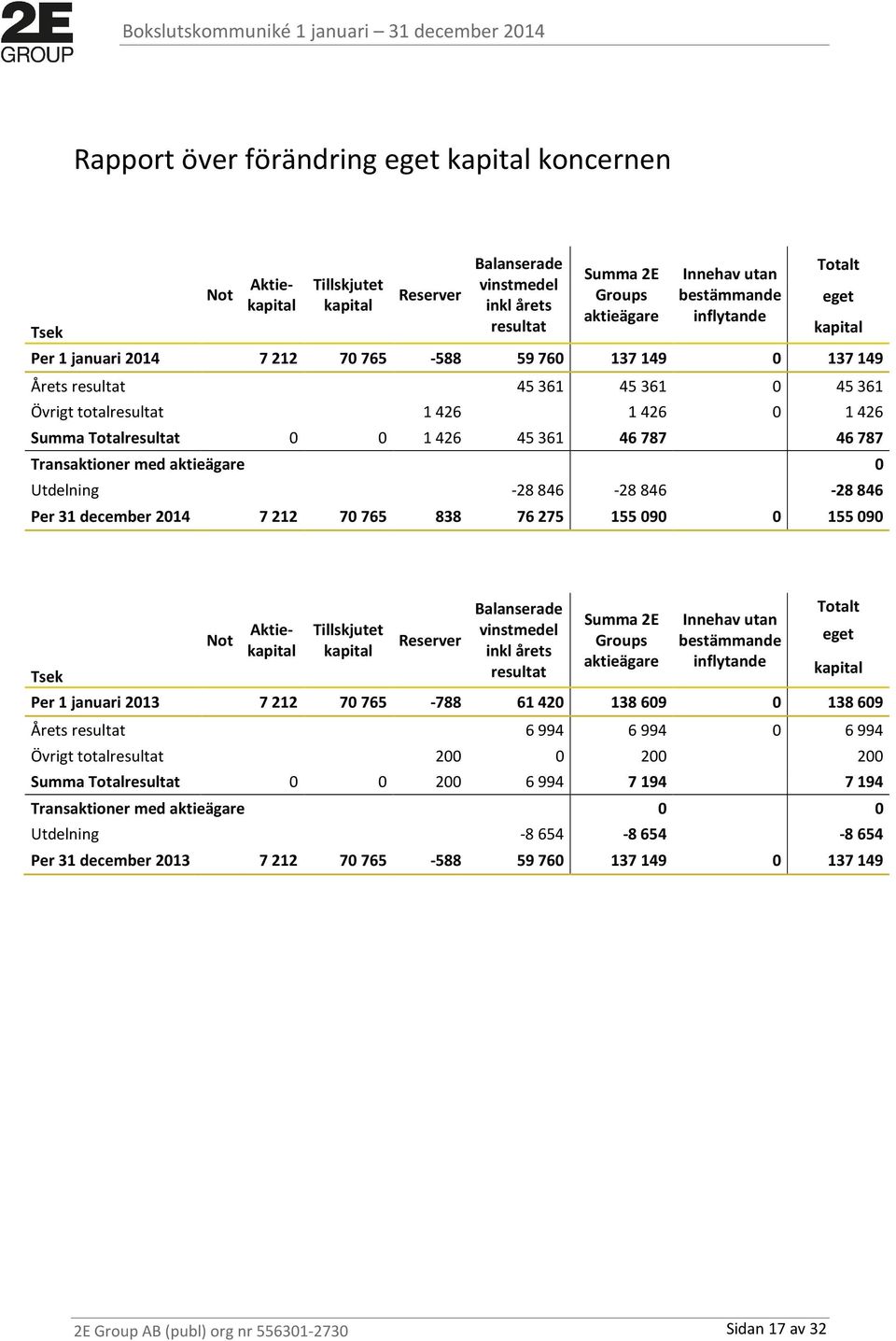 2E GROUP

Bokslutskommuniké 1 januari – 31 december 2014

Rapport över förändring eget kapital koncernen

| Tsek | Not | Aktiekapital | Tillskjutet kapital | Reserver | Balanserade vinstmedel inkl årets resultat | Summa 2E Groups aktieägare | Innehav utan bestämmande inflytande | Totalt eget kapital |
|---|---|---|---|---|---|---|---|---|
| Per 1 januari 2014 | | 7 212 | 70 765 | -588 | 59 760 | 137 149 | 0 | 137 149 |
| Årets resultat | | | | | 45 361 | 45 361 | 0 | 45 361 |
| Övrigt totalresultat | | | | 1 426 | | 1 426 | 0 | 1 426 |
| Summa Totalresultat | | 0 | 0 | 1 426 | 45 361 | 46 787 | | 46 787 |
| Transaktioner med aktieägare | | | | | | | | 0 |
| Utdelning | | | | | -28 846 | -28 846 | | -28 846 |
| Per 31 december 2014 | | 7 212 | 70 765 | 838 | 76 275 | 155 090 | 0 | 155 090 |

| Tsek | Not | Aktiekapital | Tillskjutet kapital | Reserver | Balanserade vinstmedel inkl årets resultat | Summa 2E Groups aktieägare | Innehav utan bestämmande inflytande | Totalt eget kapital |
|---|---|---|---|---|---|---|---|---|
| Per 1 januari 2013 | | 7 212 | 70 765 | -788 | 61 420 | 138 609 | 0 | 138 609 |
| Årets resultat | | | | | 6 994 | 6 994 | 0 | 6 994 |
| Övrigt totalresultat | | | | 200 | 0 | 200 | | 200 |
| Summa Totalresultat | | 0 | 0 | 200 | 6 994 | 7 194 | | 7 194 |
| Transaktioner med aktieägare | | | | | | 0 | | 0 |
| Utdelning | | | | | -8 654 | -8 654 | | -8 654 |
| Per 31 december 2013 | | 7 212 | 70 765 | -588 | 59 760 | 137 149 | 0 | 137 149 |

2E Group AB (publ) org nr 556301-2730

Sidan 17 av 32